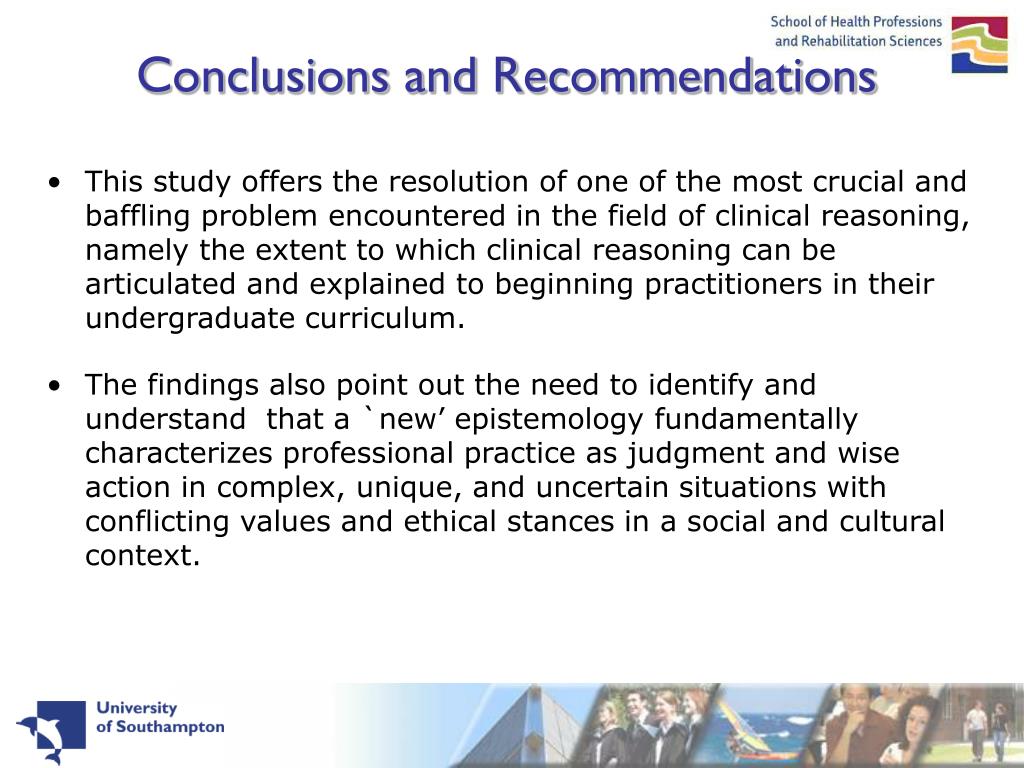 School of Health Professions and Rehabilitation Sciences

Conclusions and Recommendations

• This study offers the resolution of one of the most crucial and baffling problem encountered in the field of clinical reasoning, namely the extent to which clinical reasoning can be articulated and explained to beginning practitioners in their undergraduate curriculum.

• The findings also point out the need to identify and understand that a `new' epistemology fundamentally characterizes professional practice as judgment and wise action in complex, unique, and uncertain situations with conflicting values and ethical stances in a social and cultural context.

University of Southampton